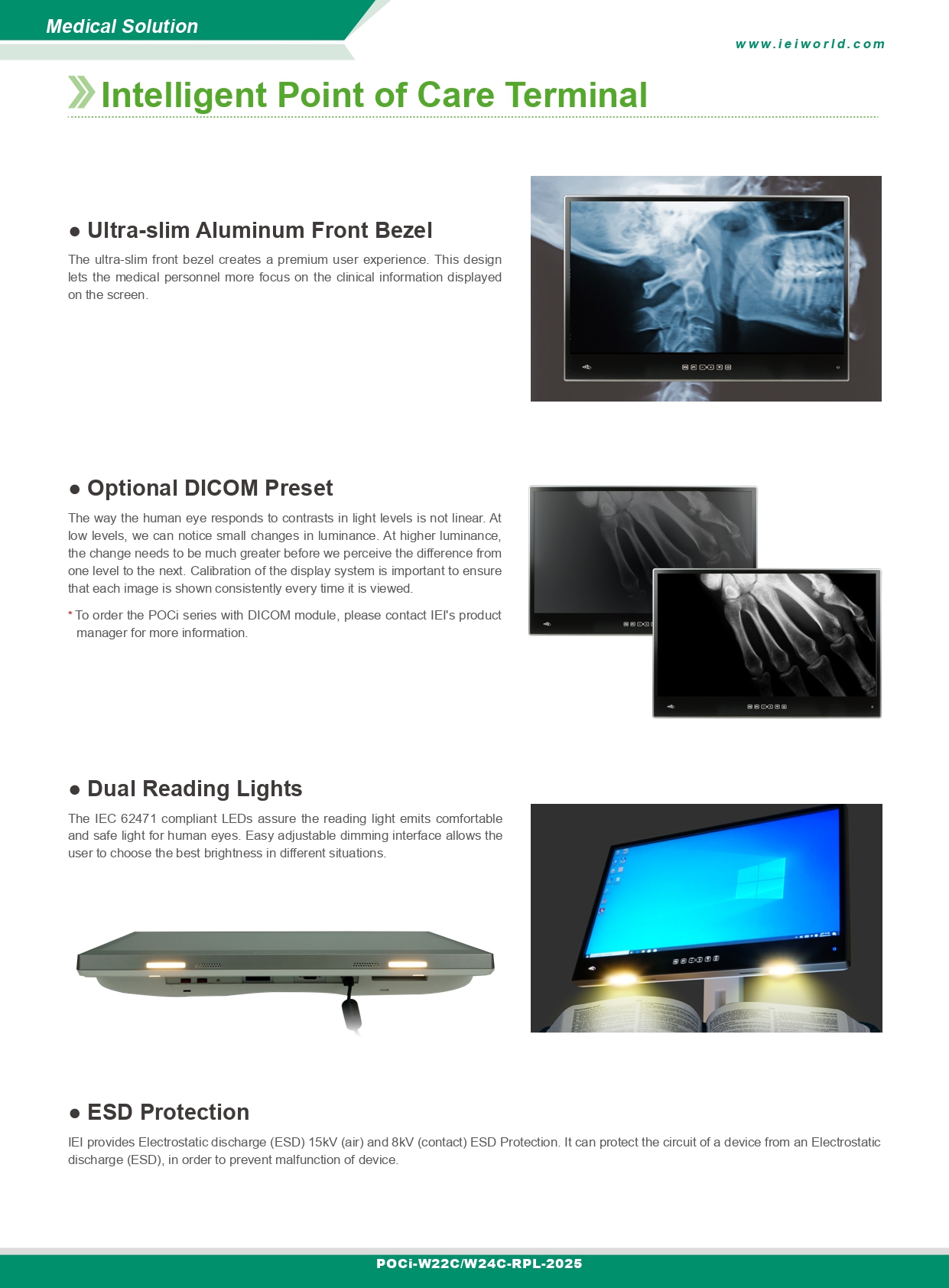 Medical Solution

www.ieiworld.com

Intelligent Point of Care Terminal

● Ultra-slim Aluminum Front Bezel

The ultra-slim front bezel creates a premium user experience. This design lets the medical personnel more focus on the clinical information displayed on the screen.

● Optional DICOM Preset

The way the human eye responds to contrasts in light levels is not linear. At low levels, we can notice small changes in luminance. At higher luminance, the change needs to be much greater before we perceive the difference from one level to the next. Calibration of the display system is important to ensure that each image is shown consistently every time it is viewed.

* To order the POCi series with DICOM module, please contact IEI's product manager for more information.

● Dual Reading Lights

The IEC 62471 compliant LEDs assure the reading light emits comfortable and safe light for human eyes. Easy adjustable dimming interface allows the user to choose the best brightness in different situations.

● ESD Protection

IEI provides Electrostatic discharge (ESD) 15kV (air) and 8kV (contact) ESD Protection. It can protect the circuit of a device from an Electrostatic discharge (ESD), in order to prevent malfunction of device.

POCi-W22C/W24C-RPL-2025